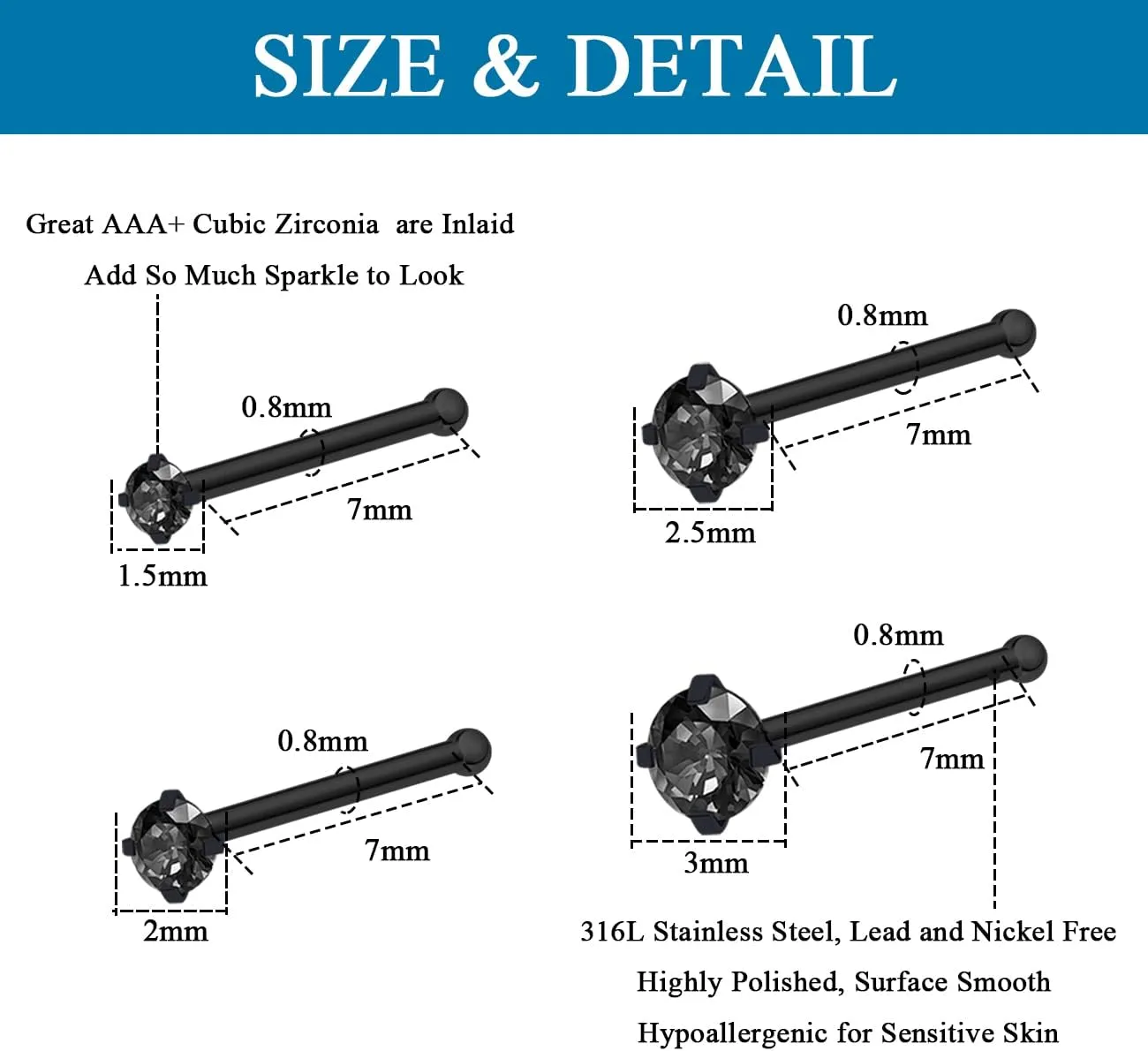 SIZE & DETAIL

Great AAA+ Cubic Zirconia are Inlaid
Add So Much Sparkle to Look

0.8mm
7mm
1.5mm

0.8mm
7mm
2.5mm

0.8mm
7mm
2mm

0.8mm
7mm
3mm

316L Stainless Steel, Lead and Nickel Free
Highly Polished, Surface Smooth
Hypoallergenic for Sensitive Skin